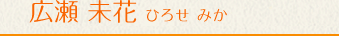 広瀬 未花 ひろせ みか